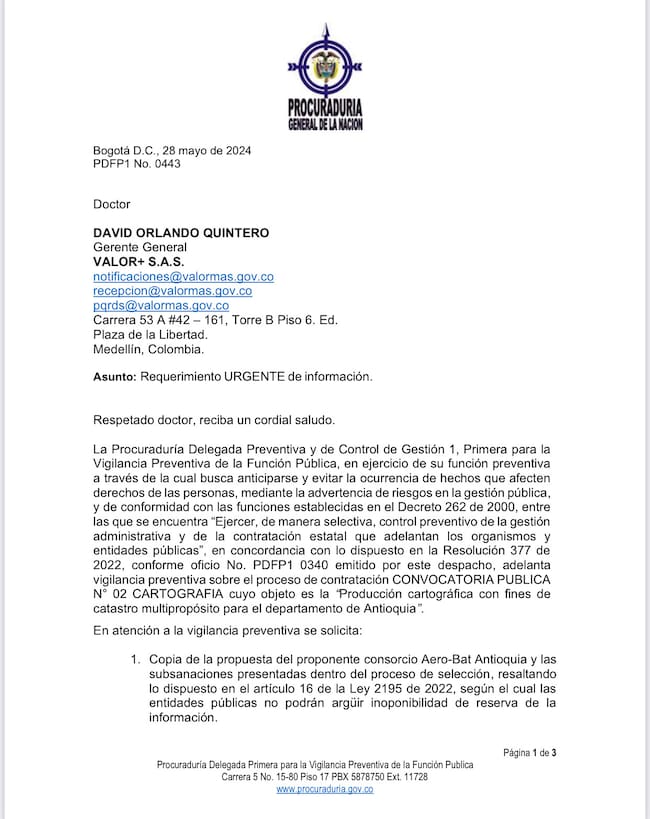 PROCURADURIA
GENERAL DE LA NACION

Bogotá D.C., 28 mayo de 2024
PDFP1 No. 0443

Doctor

DAVID ORLANDO QUINTERO
Gerente General
VALOR+ S.A.S.
notificaciones@valormas.gov.co
recepcion@valormas.gov.co
pqrds@valormas.gov.co
Carrera 53 A #42 – 161, Torre B Piso 6. Ed.
Plaza de la Libertad.
Medellín, Colombia.

Asunto: Requerimiento URGENTE de información.

Respetado doctor, reciba un cordial saludo.

La Procuraduría Delegada Preventiva y de Control de Gestión 1, Primera para la Vigilancia Preventiva de la Función Pública, en ejercicio de su función preventiva a través de la cual busca anticiparse y evitar la ocurrencia de hechos que afecten derechos de las personas, mediante la advertencia de riesgos en la gestión pública, y de conformidad con las funciones establecidas en el Decreto 262 de 2000, entre las que se encuentra "Ejercer, de manera selectiva, control preventivo de la gestión administrativa y de la contratación estatal que adelantan los organismos y entidades públicas", en concordancia con lo dispuesto en la Resolución 377 de 2022, conforme oficio No. PDFP1 0340 emitido por este despacho, adelanta vigilancia preventiva sobre el proceso de contratación CONVOCATORIA PUBLICA N° 02 CARTOGRAFIA cuyo objeto es la "Producción cartográfica con fines de catastro multipropósito para el departamento de Antioquia".

En atención a la vigilancia preventiva se solicita:

1. Copia de la propuesta del proponente consorcio Aero-Bat Antioquia y las subsanaciones presentadas dentro del proceso de selección, resaltando lo dispuesto en el artículo 16 de la Ley 2195 de 2022, según el cual las entidades públicas no podrán argüir inoponibilidad de reserva de la información.

Página 1 de 3

Procuraduría Delegada Primera para la Vigilancia Preventiva de la Función Publica
Carrera 5 No. 15-80 Piso 17 PBX 5878750 Ext. 11728
www.procuraduria.gov.co